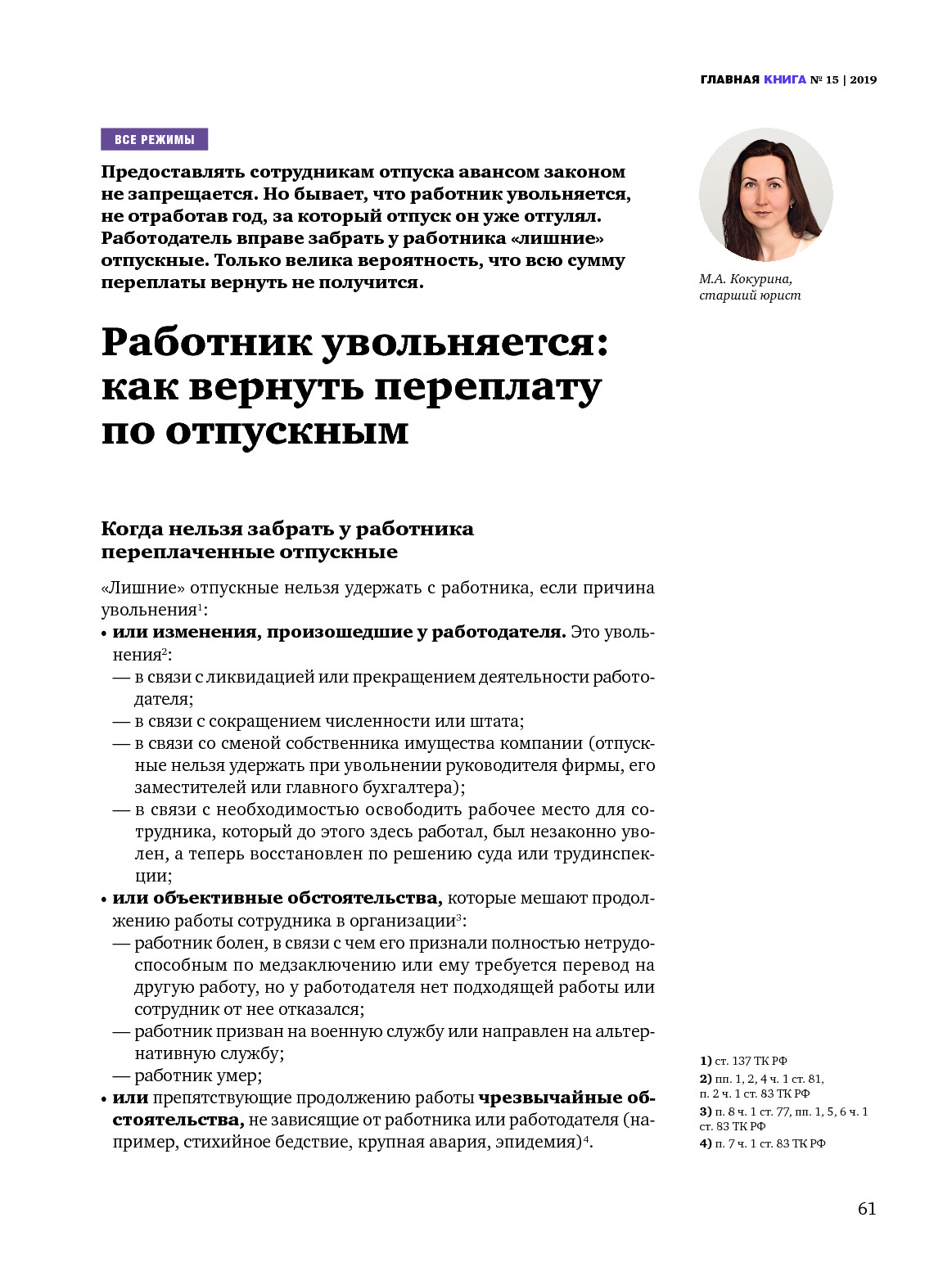 ГЛАВНАЯ КНИГА № 15 | 2019

ВСЕ РЕЖИМЫ

Предоставлять сотрудникам отпуска авансом законом не запрещается. Но бывает, что работник увольняется, не отработав год, за который отпуск он уже отгулял. Работодатель вправе забрать у работника «лишние» отпускные. Только велика вероятность, что всю сумму переплаты вернуть не получится.

М.А. Кокурина, старший юрист

Работник увольняется: как вернуть переплату по отпускным

Когда нельзя забрать у работника переплаченные отпускные

«Лишние» отпускные нельзя удержать с работника, если причина увольнения$^1$:

• или изменения, произошедшие у работодателя. Это увольнения$^2$:
— в связи с ликвидацией или прекращением деятельности работодателя;
— в связи с сокращением численности или штата;
— в связи со сменой собственника имущества компании (отпускные нельзя удержать при увольнении руководителя фирмы, его заместителей или главного бухгалтера);
— в связи с необходимостью освободить рабочее место для сотрудника, который до этого здесь работал, был незаконно уволен, а теперь восстановлен по решению суда или трудинспекции;
• или объективные обстоятельства, которые мешают продолжению работы сотрудника в организации$^3$:
— работник болен, в связи с чем его признали полностью нетрудоспособным по медзаключению или ему требуется перевод на другую работу, но у работодателя нет подходящей работы или сотрудник от нее отказался;
— работник призван на военную службу или направлен на альтернативную службу;
— работник умер;
• или препятствующие продолжению работы чрезвычайные обстоятельства, не зависящие от работника или работодателя (например, стихийное бедствие, крупная авария, эпидемия)$^4$.

1) ст. 137 ТК РФ
2) пп. 1, 2, 4 ч. 1 ст. 81, п. 2 ч. 1 ст. 83 ТК РФ
3) п. 8 ч. 1 ст. 77, пп. 1, 5, 6 ч. 1 ст. 83 ТК РФ
4) п. 7 ч. 1 ст. 83 ТК РФ

61